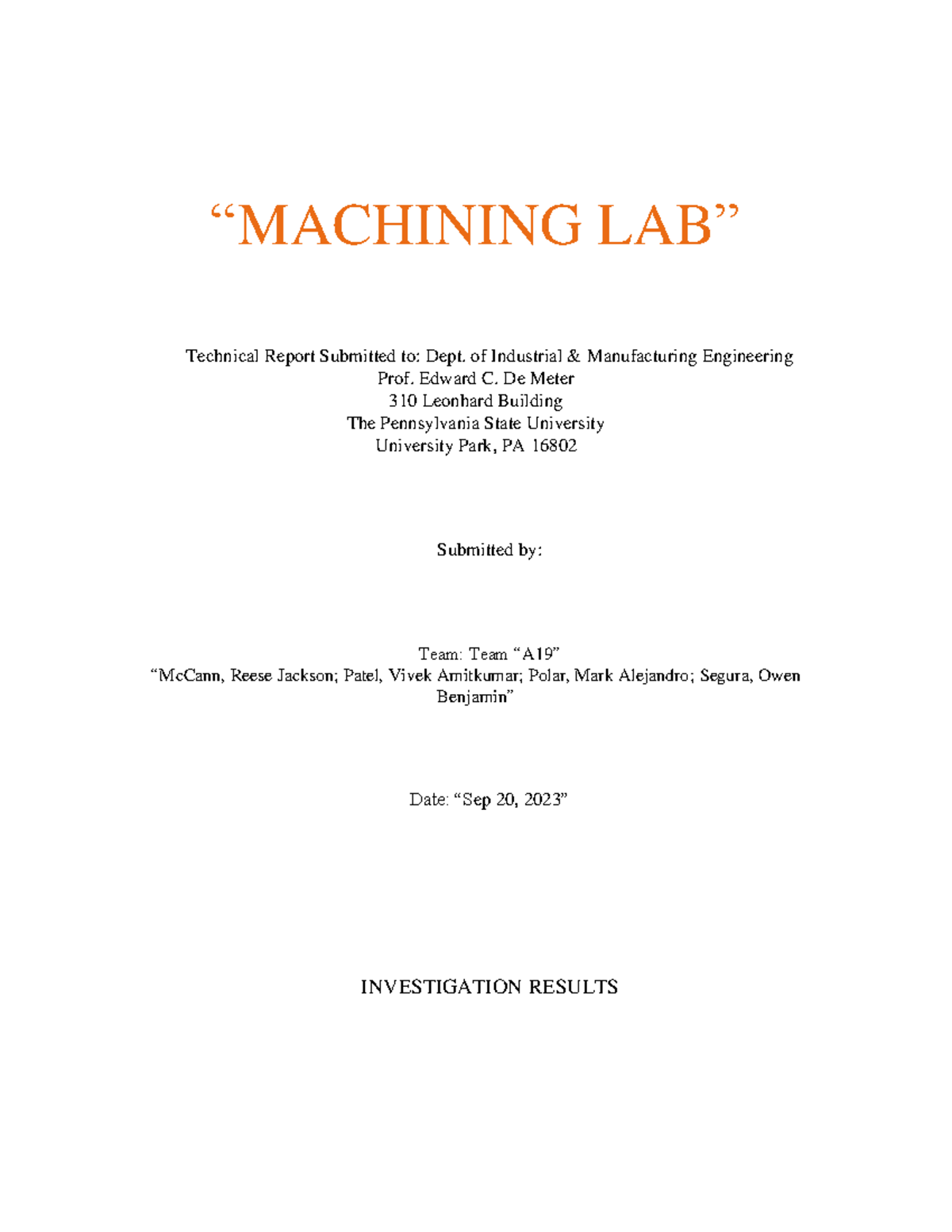 “MACHINING LAB”

Technical Report Submitted to: Dept. of Industrial & Manufacturing Engineering
Prof. Edward C. De Meter
310 Leonhard Building
The Pennsylvania State University
University Park, PA 16802

Submitted by:

Team: Team “A19”
“McCann, Reese Jackson; Patel, Vivek Amitkumar; Polar, Mark Alejandro; Segura, Owen Benjamin”

Date: “Sep 20, 2023”

INVESTIGATION RESULTS